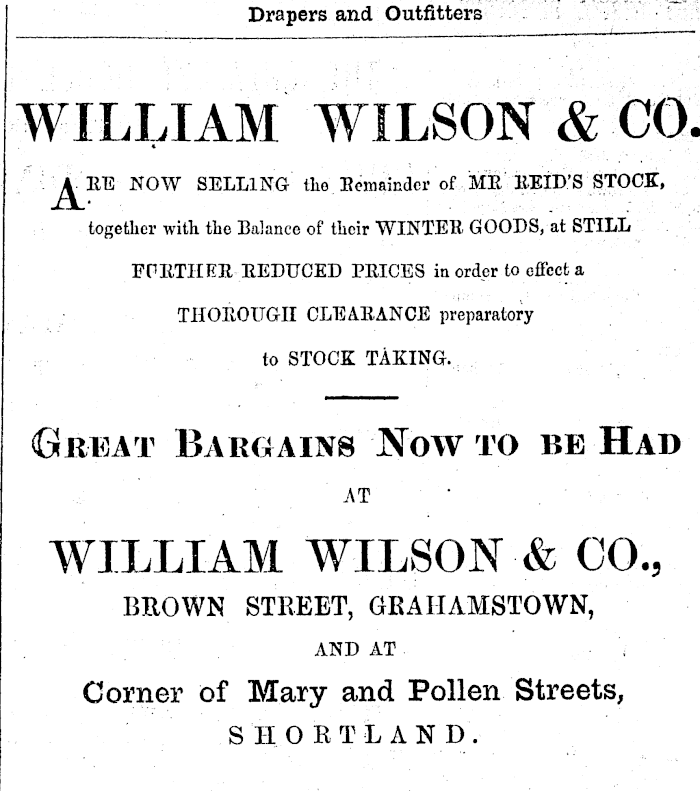 Drapers and Outfitters

WILLIAM WILSON & CO.

ARE NOW SELLING the Remainder of MR REID'S STOCK, together with the Balance of their WINTER GOODS, at STILL FURTHER REDUCED PRICES in order to effect a THOROUGH CLEARANCE preparatory to STOCK TAKING.

GREAT BARGAINS NOW TO BE HAD

AT

WILLIAM WILSON & CO.,

BROWN STREET, GRAHAMSTOWN,

AND AT

Corner of Mary and Pollen Streets,

SHORTLAND.